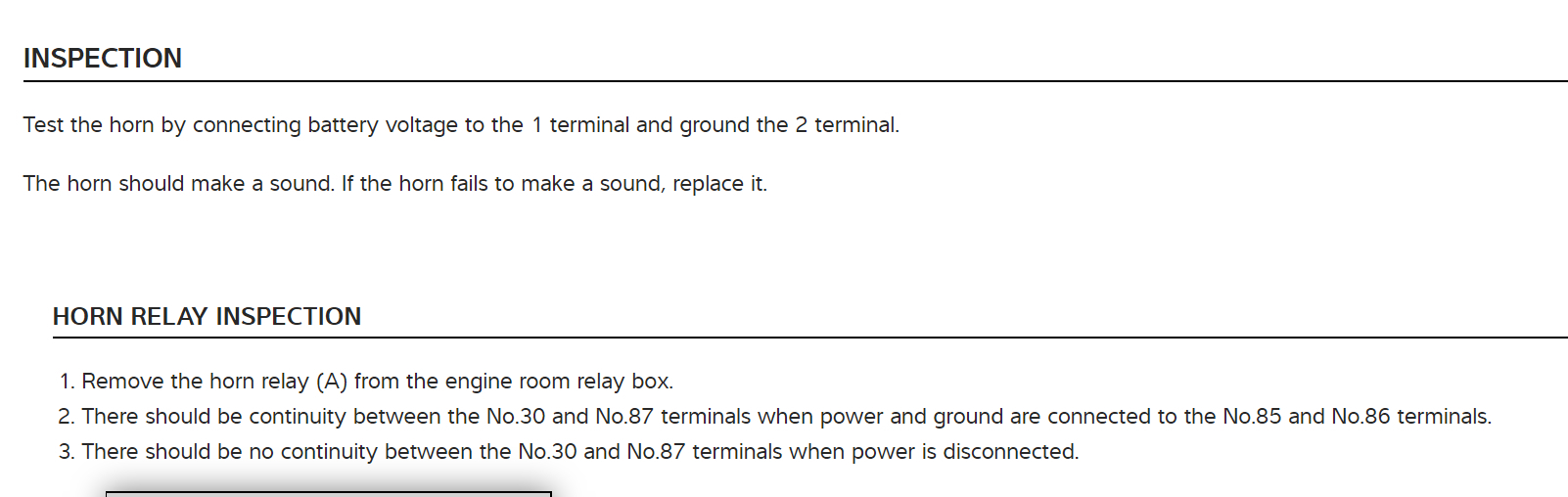 INSPECTION

Test the horn by connecting battery voltage to the 1 terminal and ground the 2 terminal.

The horn should make a sound. If the horn fails to make a sound, replace it.

HORN RELAY INSPECTION

1. Remove the horn relay (A) from the engine room relay box.
2. There should be continuity between the No.30 and No.87 terminals when power and ground are connected to the No.85 and No.86 terminals.
3. There should be no continuity between the No.30 and No.87 terminals when power is disconnected.